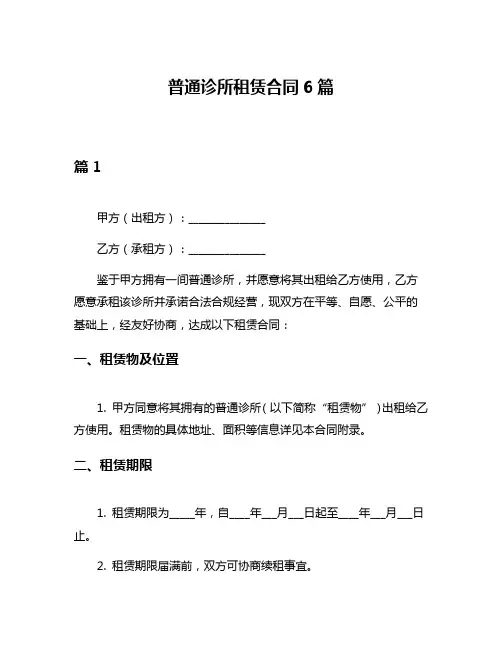 普通诊所租赁合同 6 篇

篇 1

甲方（出租方）：______________

乙方（承租方）：______________

鉴于甲方拥有一间普通诊所，并愿意将其出租给乙方使用，乙方愿意承租该诊所并承诺合法合规经营，现双方在平等、自愿、公平的基础上，经友好协商，达成以下租赁合同：

一、租赁物及位置

1. 甲方同意将其拥有的普通诊所（以下简称“租赁物”）出租给乙方使用。租赁物的具体地址、面积等信息详见本合同附录。

二、租赁期限

1. 租赁期限为_____年，自____年___月___日起至____年___月___日止。

2. 租赁期限届满前，双方可协商续租事宜。